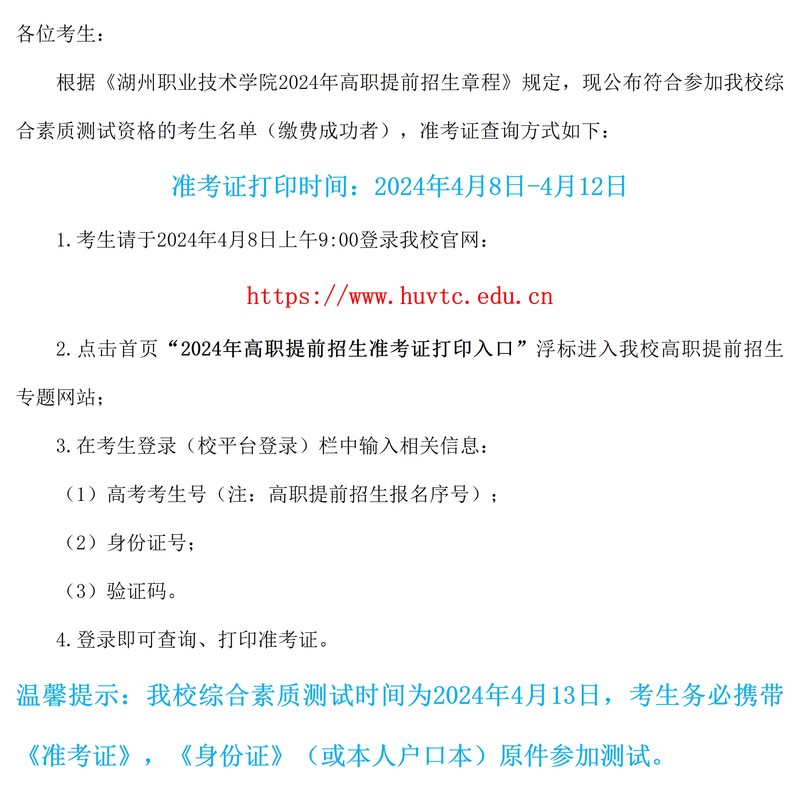 各位考生：

根据《湖州职业技术学院2024年高职提前招生章程》规定，现公布符合参加我校综合素质测试资格的考生名单（缴费成功者），准考证查询方式如下：

准考证打印时间：2024年4月8日-4月12日

1.考生请于2024年4月8日上午9:00登录我校官网：

https://www.huvtc.edu.cn

2.点击首页“2024年高职提前招生准考证打印入口”浮标进入我校高职提前招生专题网站；

3.在考生登录（校平台登录）栏中输入相关信息：

（1）高考考生号（注：高职提前招生报名序号）；

（2）身份证号；

（3）验证码。

4.登录即可查询、打印准考证。

温馨提示：我校综合素质测试时间为2024年4月13日，考生务必携带《准考证》，《身份证》（或本人户口本）原件参加测试。